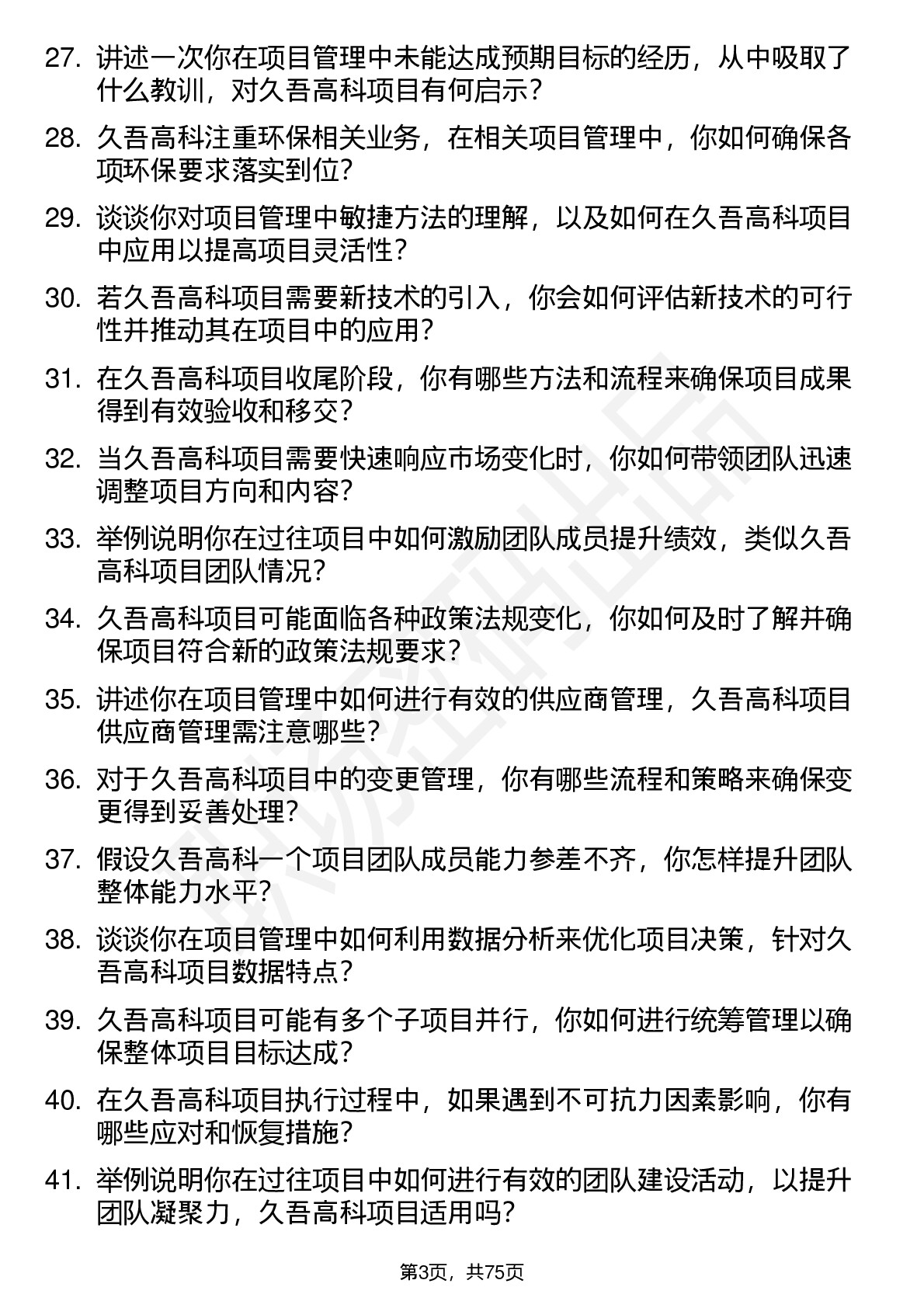 27. 讲述一次你在项目管理中未能达成预期目标的经历，从中吸取了什么教训，对久吾高科项目有何启示？

28. 久吾高科注重环保相关业务，在相关项目管理中，你如何确保各项环保要求落实到位？

29. 谈谈你对项目管理中敏捷方法的理解，以及如何在久吾高科项目中应用以提高项目灵活性？

30. 若久吾高科项目需要新技术的引入，你会如何评估新技术的可行性并推动其在项目中的应用？

31. 在久吾高科项目收尾阶段，你有哪些方法和流程来确保项目成果得到有效验收和移交？

32. 当久吾高科项目需要快速响应市场变化时，你如何带领团队迅速调整项目方向和内容？

33. 举例说明你在过往项目中如何激励团队成员提升绩效，类似久吾高科项目团队情况？

34. 久吾高科项目可能面临各种政策法规变化，你如何及时了解并确保项目符合新的政策法规要求？

35. 讲述你在项目管理中如何进行有效的供应商管理，久吾高科项目供应商管理需注意哪些？

36. 对于久吾高科项目中的变更管理，你有哪些流程和策略来确保变更得到妥善处理？

37. 假设久吾高科一个项目团队成员能力参差不齐，你怎样提升团队整体能力水平？

38. 谈谈你在项目管理中如何利用数据分析来优化项目决策，针对久吾高科项目数据特点？

39. 久吾高科项目可能有多个子项目并行，你如何进行统筹管理以确保整体项目目标达成？

40. 在久吾高科项目执行过程中，如果遇到不可抗力因素影响，你有哪些应对和恢复措施？

41. 举例说明你在过往项目中如何进行有效的团队建设活动，以提升团队凝聚力，久吾高科项目适用吗？

第3页，共75页